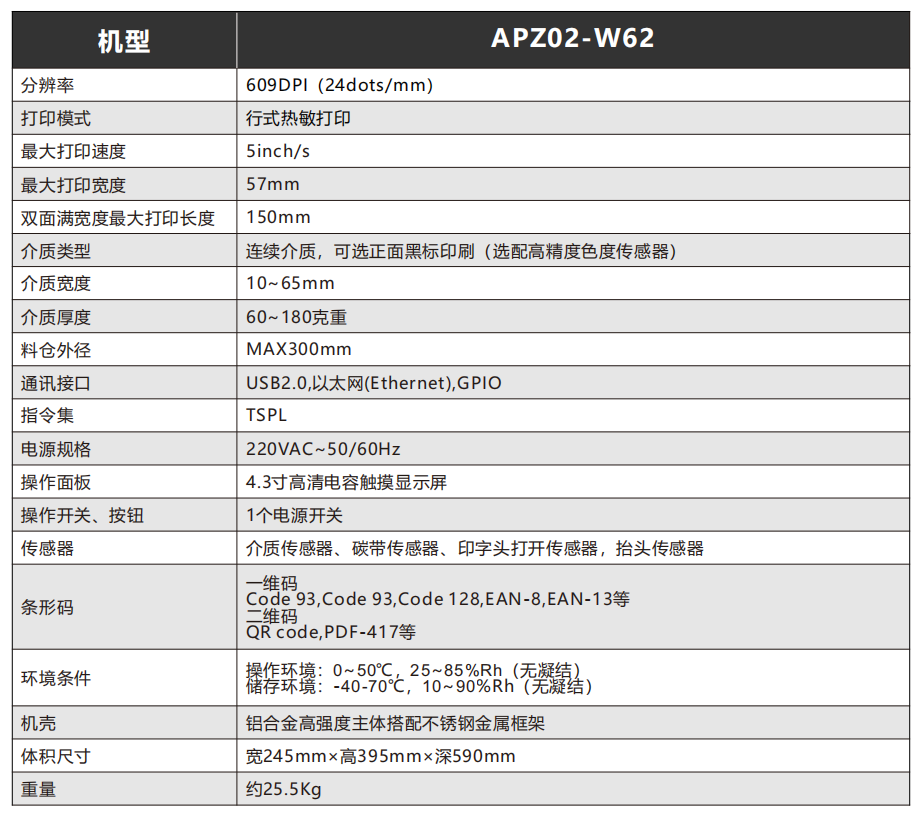 | 机型 | APZ02-W62 |
|---|---|
| 分辨率 | 609DPI（24dots/mm） |
| 打印模式 | 行式热敏打印 |
| 最大打印速度 | 5inch/s |
| 最大打印宽度 | 57mm |
| 双面满宽度最大打印长度 | 150mm |
| 介质类型 | 连续介质，可选正面黑标印刷（选配高精度色度传感器） |
| 介质宽度 | 10~65mm |
| 介质厚度 | 60~180克重 |
| 料仓外径 | MAX300mm |
| 通讯接口 | USB2.0,以太网(Ethernet),GPIO |
| 指令集 | TSPL |
| 电源规格 | 220VAC~50/60Hz |
| 操作面板 | 4.3寸高清电容触摸显示屏 |
| 操作开关、按钮 | 1个电源开关 |
| 传感器 | 介质传感器、碳带传感器、印字头打开传感器，抬头传感器 |
| 条形码 | 一维码 Code 93,Code 93,Code 128,EAN-8,EAN-13等 二维码 QR code,PDF-417等 |
| 环境条件 | 操作环境：0~50℃，25~85%Rh（无凝结） 储存环境：-40-70℃，10~90%Rh（无凝结） |
| 机壳 | 铝合金高强度主体搭配不锈钢金属框架 |
| 体积尺寸 | 宽245mm×高395mm×深590mm |
| 重量 | 约25.5Kg |